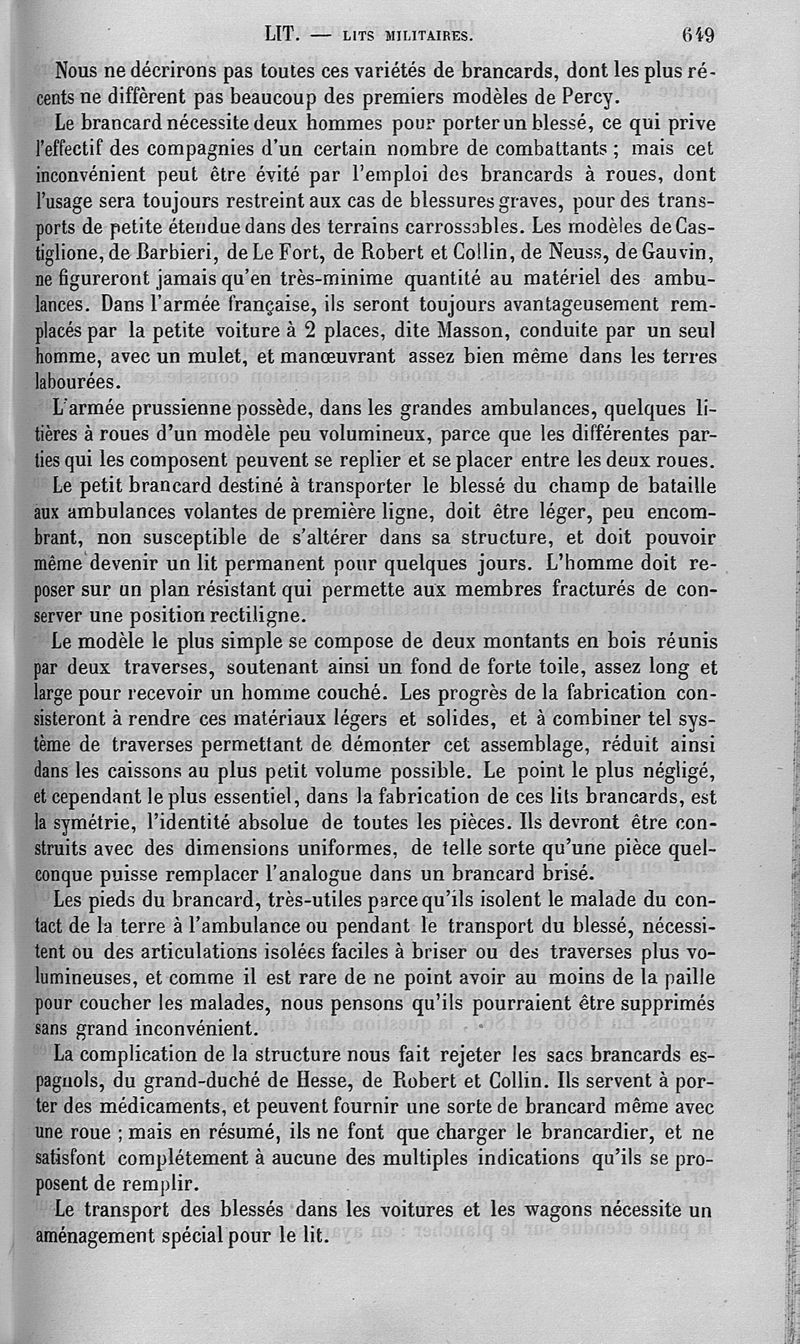 LIT. — LITS MILITAIRES. 649

Nous ne décrirons pas toutes ces variétés de brancards, dont les plus récents ne diffèrent pas beaucoup des premiers modèles de Percy.

Le brancard nécessite deux hommes pour porter un blessé, ce qui prive l'effectif des compagnies d'un certain nombre de combattants ; mais cet inconvénient peut être évité par l'emploi des brancards à roues, dont l'usage sera toujours restreint aux cas de blessures graves, pour des transports de petite étendue dans des terrains carrossables. Les modèles de Castiglione, de Barbieri, de Le Fort, de Robert et Collin, de Neuss, de Gauvin, ne figureront jamais qu'en très-minime quantité au matériel des ambulances. Dans l'armée française, ils seront toujours avantageusement remplacés par la petite voiture à 2 places, dite Masson, conduite par un seul homme, avec un mulet, et manœuvrant assez bien même dans les terres labourées.

L'armée prussienne possède, dans les grandes ambulances, quelques litières à roues d'un modèle peu volumineux, parce que les différentes parties qui les composent peuvent se replier et se placer entre les deux roues.

Le petit brancard destiné à transporter le blessé du champ de bataille aux ambulances volantes de première ligne, doit être léger, peu encombrant, non susceptible de s'altérer dans sa structure, et doit pouvoir même devenir un lit permanent pour quelques jours. L'homme doit reposer sur un plan résistant qui permette aux membres fracturés de conserver une position rectiligne.

Le modèle le plus simple se compose de deux montants en bois réunis par deux traverses, soutenant ainsi un fond de forte toile, assez long et large pour recevoir un homme couché. Les progrès de la fabrication consisteront à rendre ces matériaux légers et solides, et à combiner tel système de traverses permettant de démonter cet assemblage, réduit ainsi dans les caissons au plus petit volume possible. Le point le plus négligé, et cependant le plus essentiel, dans la fabrication de ces lits brancards, est la symétrie, l'identité absolue de toutes les pièces. Ils devront être construits avec des dimensions uniformes, de telle sorte qu'une pièce quelconque puisse remplacer l'analogue dans un brancard brisé.

Les pieds du brancard, très-utiles parce qu'ils isolent le malade du contact de la terre à l'ambulance ou pendant le transport du blessé, nécessitent ou des articulations isolées faciles à briser ou des traverses plus volumineuses, et comme il est rare de ne point avoir au moins de la paille pour coucher les malades, nous pensons qu'ils pourraient être supprimés sans grand inconvénient.

La complication de la structure nous fait rejeter les sacs brancards espagnols, du grand-duché de Hesse, de Robert et Collin. Ils servent à porter des médicaments, et peuvent fournir une sorte de brancard même avec une roue ; mais en résumé, ils ne font que charger le brancardier, et ne satisfont complétement à aucune des multiples indications qu'ils se proposent de remplir.

Le transport des blessés dans les voitures et les wagons nécessite un aménagement spécial pour le lit.